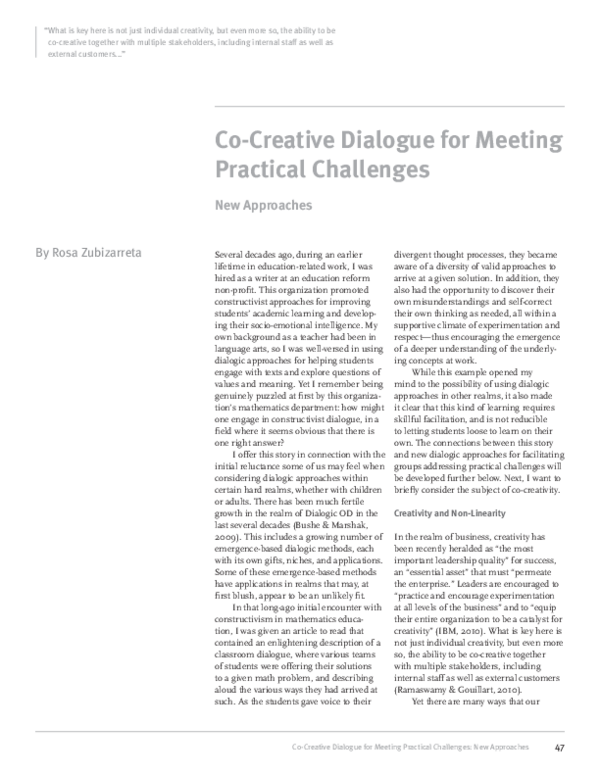 "What is key here is not just individual creativity, but even more so, the ability to be co-creative together with multiple stakeholders, including internal staff as well as external customers..."

Co-Creative Dialogue for Meeting Practical Challenges

New Approaches

By Rosa Zubizarreta

Several decades ago, during an earlier lifetime in education-related work, I was hired as a writer at an education reform non-profit. This organization promoted constructivist approaches for improving students' academic learning and developing their socio-emotional intelligence. My own background as a teacher had been in language arts, so I was well-versed in using dialogic approaches for helping students engage with texts and explore questions of values and meaning. Yet I remember being genuinely puzzled at first by this organization's mathematics department: how might one engage in constructivist dialogue, in a field where it seems obvious that there is one right answer?

I offer this story in connection with the initial reluctance some of us may feel when considering dialogic approaches within certain hard realms, whether with children or adults. There has been much fertile growth in the realm of Dialogic OD in the last several decades (Bushe & Marshak, 2009). This includes a growing number of emergence-based dialogic methods, each with its own gifts, niches, and applications. Some of these emergence-based methods have applications in realms that may, at first blush, appear to be an unlikely fit.

In that long-ago initial encounter with constructivism in mathematics education, I was given an article to read that contained an enlightening description of a classroom dialogue, where various teams of students were offering their solutions to a given math problem, and describing aloud the various ways they had arrived at such. As the students gave voice to their divergent thought processes, they became aware of a diversity of valid approaches to arrive at a given solution. In addition, they also had the opportunity to discover their own misunderstandings and self-correct their own thinking as needed, all within a supportive climate of experimentation and respect—thus encouraging the emergence of a deeper understanding of the underlying concepts at work.

While this example opened my mind to the possibility of using dialogic approaches in other realms, it also made it clear that this kind of learning requires skillful facilitation, and is not reducible to letting students loose to learn on their own. The connections between this story and new dialogic approaches for facilitating groups addressing practical challenges will be developed further below. Next, I want to briefly consider the subject of co-creativity.

Creativity and Non-Linearity

In the realm of business, creativity has been recently heralded as "the most important leadership quality" for success, an "essential asset" that must "permeate the enterprise." Leaders are encouraged to "practice and encourage experimentation at all levels of the business" and to "equip their entire organization to be a catalyst for creativity" (IBM, 2010). What is key here is not just individual creativity, but even more so, the ability to be co-creative together with multiple stakeholders, including internal staff as well as external customers (Ramaswamy & Gouillart, 2010).

Yet there are many ways that our

Co-Creative Dialogue for Meeting Practical Challenges: New Approaches 47